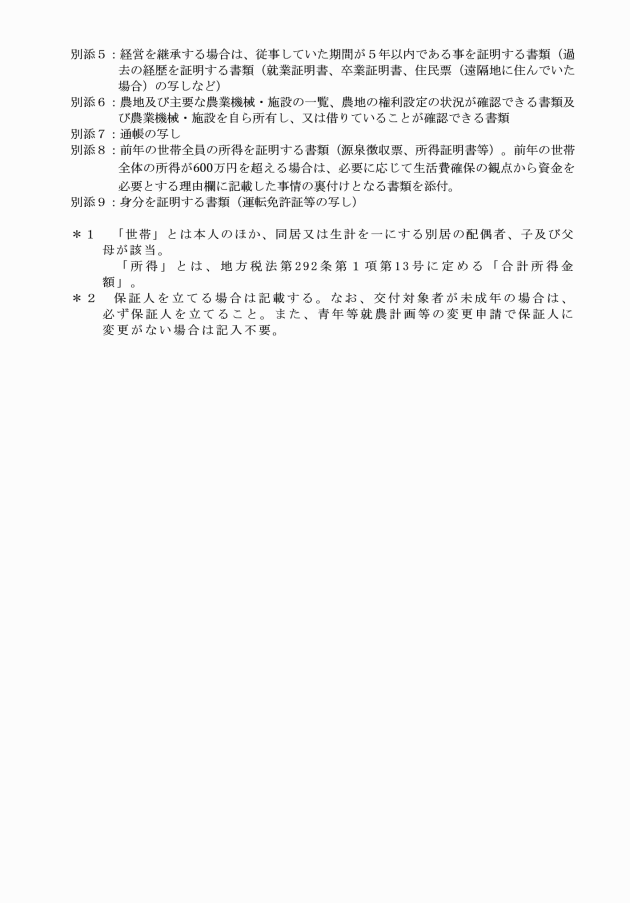 別添５：経営を継承する場合は、従事していた期間が５年以内である事を証明する書類（過去の経歴を証明する書類（就業証明書、卒業証明書、住民票（遠隔地に住んでいた場合）の写しなど）
別添６：農地及び主要な農業機械・施設の一覧、農地の権利設定の状況が確認できる書類及び農業機械・施設を自ら所有し、又は借りていることが確認できる書類
別添７：通帳の写し
別添８：前年の世帯全員の所得を証明する書類（源泉徴収票、所得証明書等）。前年の世帯全体の所得が600万円を超える場合は、必要に応じて生活費確保の観点から資金を必要とする理由欄に記載した事情の裏付けとなる書類を添付。
別添９：身分を証明する書類（運転免許証等の写し）

＊１　「世帯」とは本人のほか、同居又は生計を一にする別居の配偶者、子及び父母が該当。
「所得」とは、地方税法第292条第１項第13号に定める「合計所得金額」。
＊２　保証人を立てる場合は記載する。なお、交付対象者が未成年の場合は、必ず保証人を立てること。また、青年等就農計画等の変更申請で保証人に変更がない場合は記入不要。